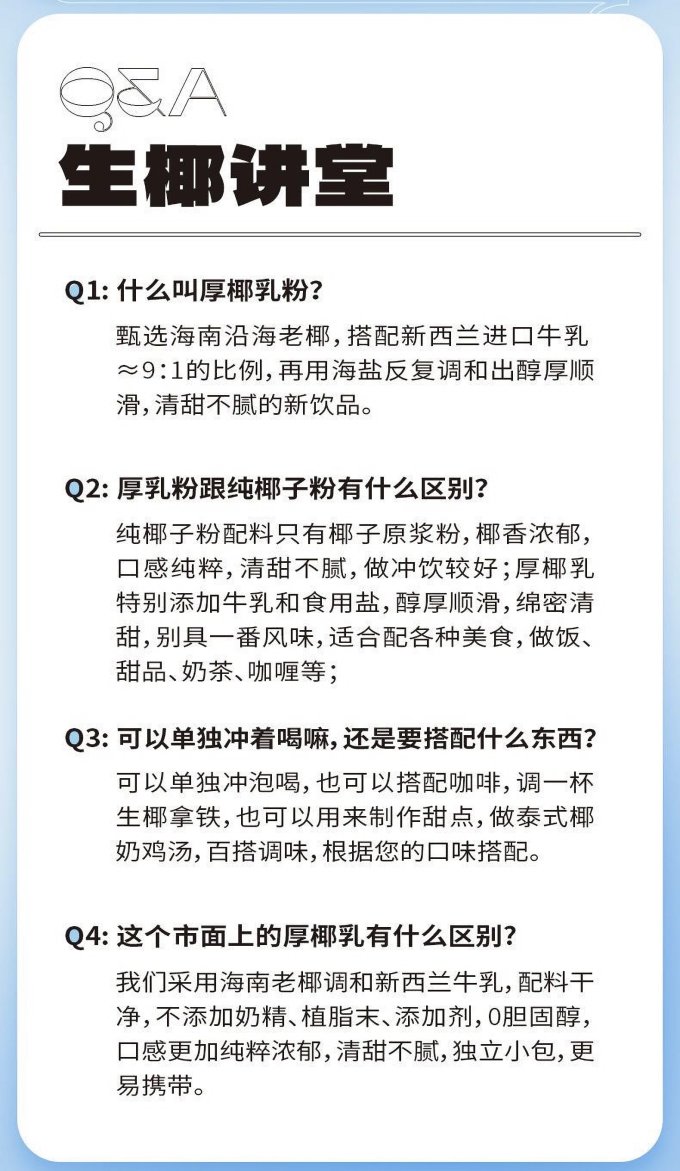 Q&A
生椰讲堂

Q1: 什么叫厚椰乳粉?

甄选海南沿海老椰，搭配新西兰进口牛乳≈9:1的比例，再用海盐反复调和出醇厚顺滑，清甜不腻的新饮品。

Q2: 厚乳粉跟纯椰子粉有什么区别?

纯椰子粉配料只有椰子原浆粉，椰香浓郁，口感纯粹，清甜不腻，做冲饮较好；厚椰乳特别添加牛乳和食用盐，醇厚顺滑，绵密清甜，别具一番风味，适合配各种美食，做饭、甜品、奶茶、咖喱等；

Q3: 可以单独冲着喝嘛，还是要搭配什么东西?

可以单独冲泡喝，也可以搭配咖啡，调一杯生椰拿铁，也可以用来制作甜点，做泰式椰奶鸡汤，百搭调味，根据您的口味搭配。

Q4: 这个市面上的厚椰乳有什么区别?

我们采用海南老椰调和新西兰牛乳，配料干净，不添加奶精、植脂末、添加剂，0胆固醇，口感更加纯粹浓郁，清甜不腻，独立小包，更易携带。